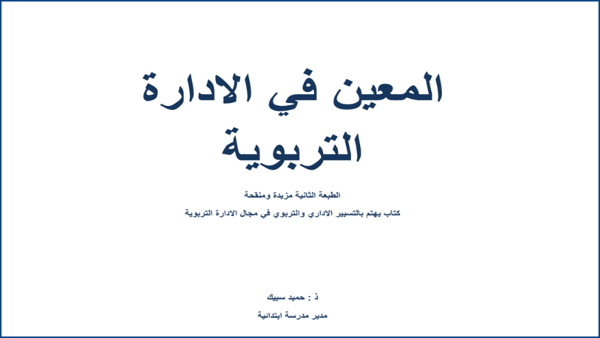 المعين في الادارة التربوية

الطبعة الثانية مزيدة ومنقحة

كتاب يهتم بالتسيير الاداري والتربوي في مجال الادارة التربوية

ذ : حميد سبيك

مدير مدرسة ابتدائية